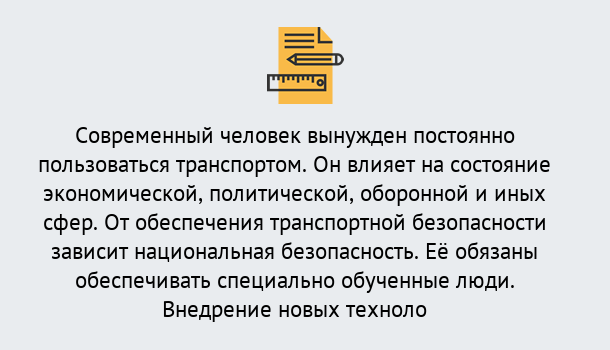 Современный человек вынужден постоянно пользоваться транспортом. Он влияет на состояние экономической, политической, оборонной и иных сфер. От обеспечения транспортной безопасности зависит национальная безопасность. Её обязаны обеспечивать специально обученные люди. Внедрение новых техноло